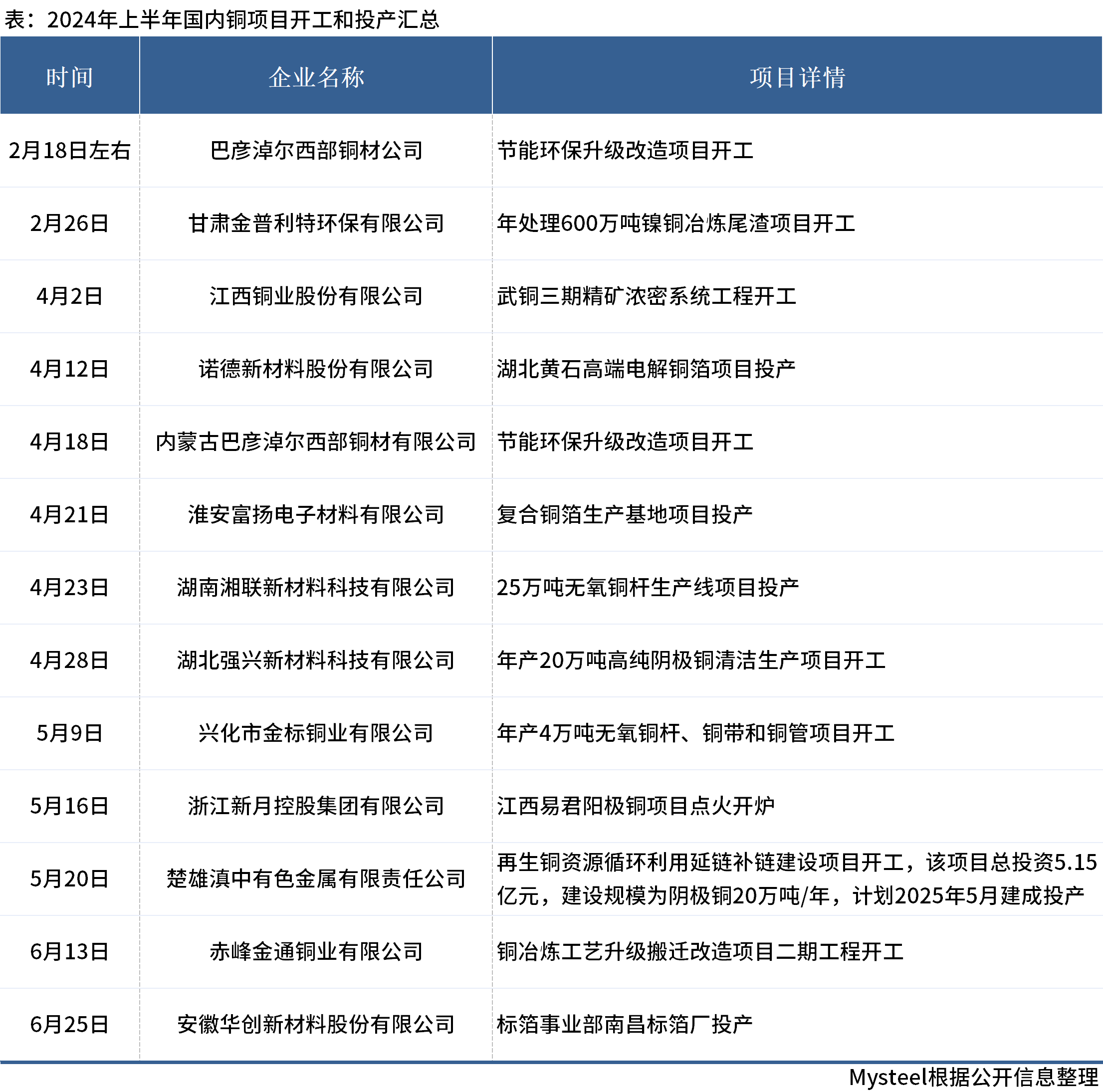 表：2024年上半年国内铜项目开工和投产汇总

| 时间 | 企业名称 | 项目详情 |
|---|---|---|
| 2月18日左右 | 巴彦淖尔西部铜材公司 | 节能环保升级改造项目开工 |
| 2月26日 | 甘肃金普利特环保有限公司 | 年处理600万吨镍铜冶炼尾渣项目开工 |
| 4月2日 | 江西铜业股份有限公司 | 武铜三期精矿浓密系统工程开工 |
| 4月12日 | 诺德新材料股份有限公司 | 湖北黄石高端电解铜箔项目投产 |
| 4月18日 | 内蒙古巴彦淖尔西部铜材有限公司 | 节能环保升级改造项目开工 |
| 4月21日 | 淮安富扬电子材料有限公司 | 复合铜箔生产基地项目投产 |
| 4月23日 | 湖南湘联新材料科技有限公司 | 25万吨无氧铜杆生产线项目投产 |
| 4月28日 | 湖北强兴新材料科技有限公司 | 年产20万吨高纯阴极铜清洁生产项目开工 |
| 5月9日 | 兴化市金标铜业有限公司 | 年产4万吨无氧铜杆、铜带和铜管项目开工 |
| 5月16日 | 浙江新月控股集团有限公司 | 江西易君阳极铜项目点火开炉 |
| 5月20日 | 楚雄滇中有色金属有限责任公司 | 再生铜资源循环利用延链补链建设项目开工，该项目总投资5.15亿元，建设规模为阴极铜20万吨/年，计划2025年5月建成投产 |
| 6月13日 | 赤峰金通铜业有限公司 | 铜冶炼工艺升级搬迁改造项目二期工程开工 |
| 6月25日 | 安徽华创新材料股份有限公司 | 标箔事业部南昌标箔厂投产 |

Mysteel根据公开信息整理